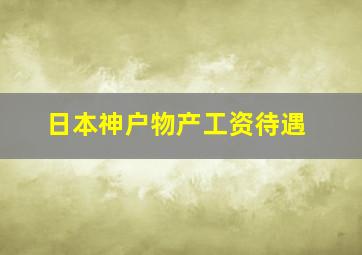 日本神户物产工资待遇